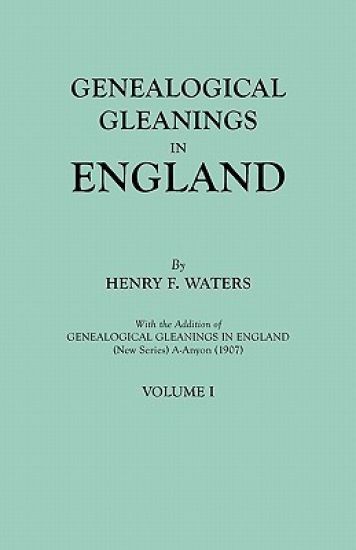 GENEALOGICAL GLEANINGS IN ENGLAND

By
HENRY F. WATERS

With the Addition of
GENEALOGICAL GLEANINGS IN ENGLAND
(New Series) A-Anyon (1907)

VOLUME I